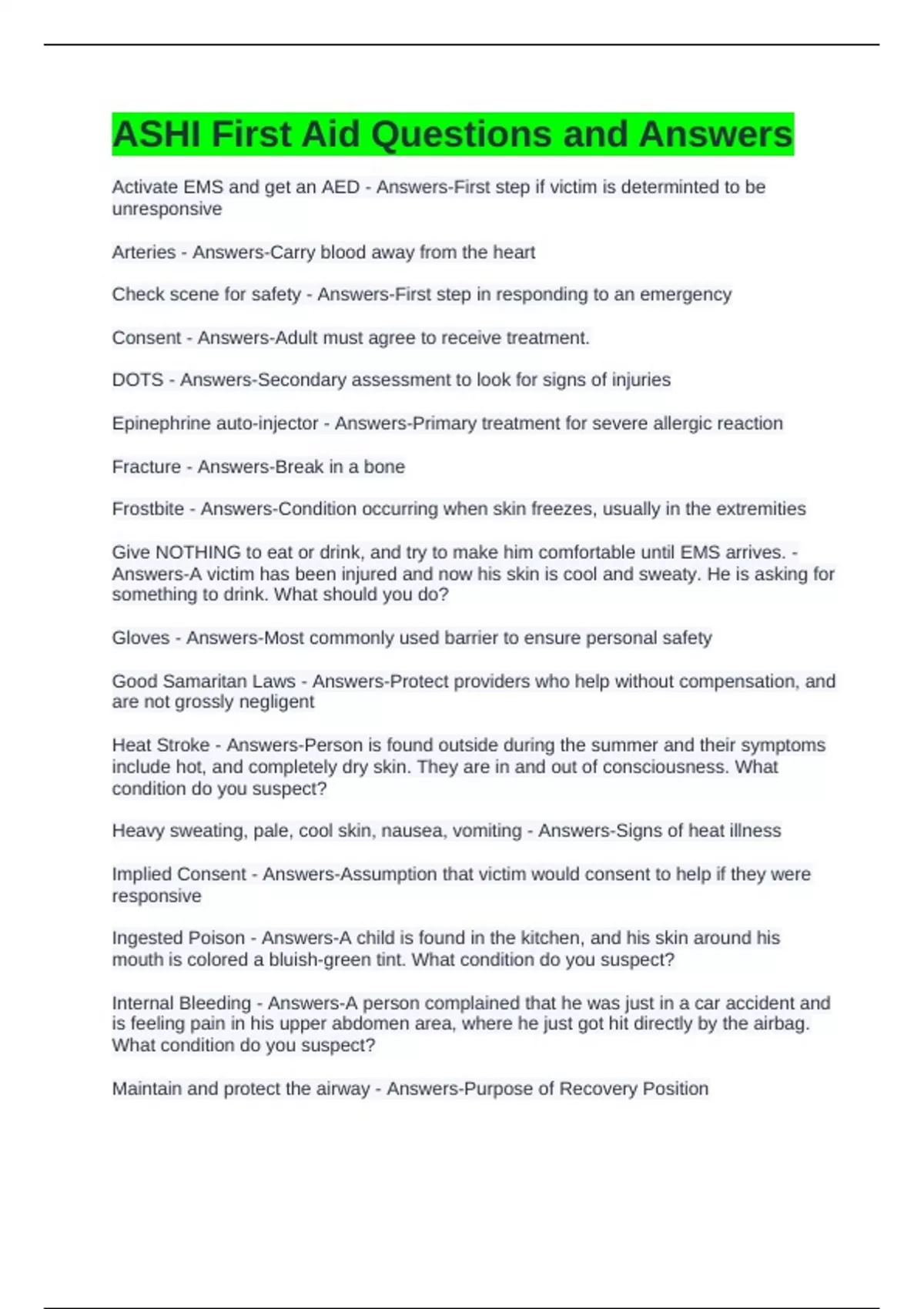 ASHI First Aid Questions and Answers

Activate EMS and get an AED - Answers-First step if victim is determinted to be unresponsive

Arteries - Answers-Carry blood away from the heart

Check scene for safety - Answers-First step in responding to an emergency

Consent - Answers-Adult must agree to receive treatment.

DOTS - Answers-Secondary assessment to look for signs of injuries

Epinephrine auto-injector - Answers-Primary treatment for severe allergic reaction

Fracture - Answers-Break in a bone

Frostbite - Answers-Condition occurring when skin freezes, usually in the extremities

Give NOTHING to eat or drink, and try to make him comfortable until EMS arrives. - Answers-A victim has been injured and now his skin is cool and sweaty. He is asking for something to drink. What should you do?

Gloves - Answers-Most commonly used barrier to ensure personal safety

Good Samaritan Laws - Answers-Protect providers who help without compensation, and are not grossly negligent

Heat Stroke - Answers-Person is found outside during the summer and their symptoms include hot, and completely dry skin. They are in and out of consciousness. What condition do you suspect?

Heavy sweating, pale, cool skin, nausea, vomiting - Answers-Signs of heat illness

Implied Consent - Answers-Assumption that victim would consent to help if they were responsive

Ingested Poison - Answers-A child is found in the kitchen, and his skin around his mouth is colored a bluish-green tint. What condition do you suspect?

Internal Bleeding - Answers-A person complained that he was just in a car accident and is feeling pain in his upper abdomen area, where he just got hit directly by the airbag. What condition do you suspect?

Maintain and protect the airway - Answers-Purpose of Recovery Position